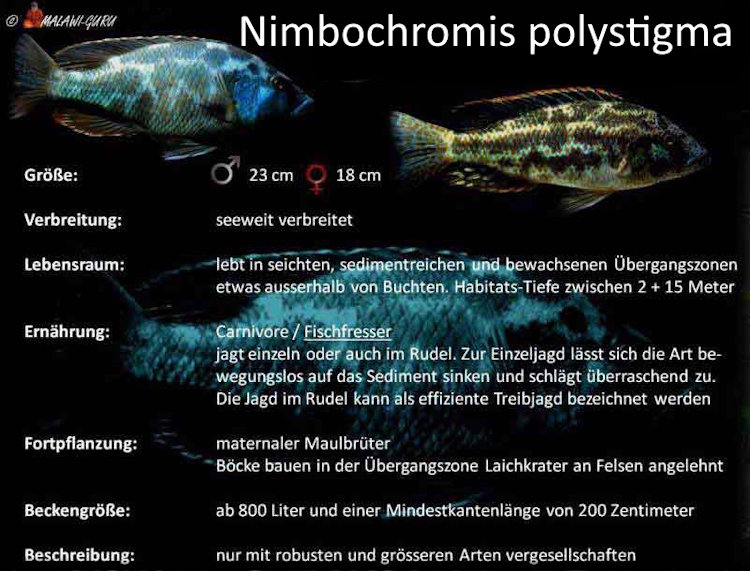 © MALAWI-GURU

Nimbochromis polystigma

Größe: ♂ 23 cm ♀ 18 cm

Verbreitung: seeweit verbreitet

Lebensraum: lebt in seichten, sedimentreichen und bewachsenen Übergangszonen etwas ausserhalb von Buchten. Habitats-Tiefe zwischen 2 + 15 Meter

Ernährung: Carnivore / Fischfresser
jagt einzeln oder auch im Rudel. Zur Einzeljagd lässt sich die Art bewegungslos auf das Sediment sinken und schlägt überraschend zu. Die Jagd im Rudel kann als effiziente Treibjagd bezeichnet werden

Fortpflanzung: maternaler Maulbrüter
Böcke bauen in der Übergangszone Laichkrater an Felsen angelehnt

Beckengröße: ab 800 Liter und einer Mindestkantenlänge von 200 Zentimeter

Beschreibung: nur mit robusten und grösseren Arten vergesellschaften